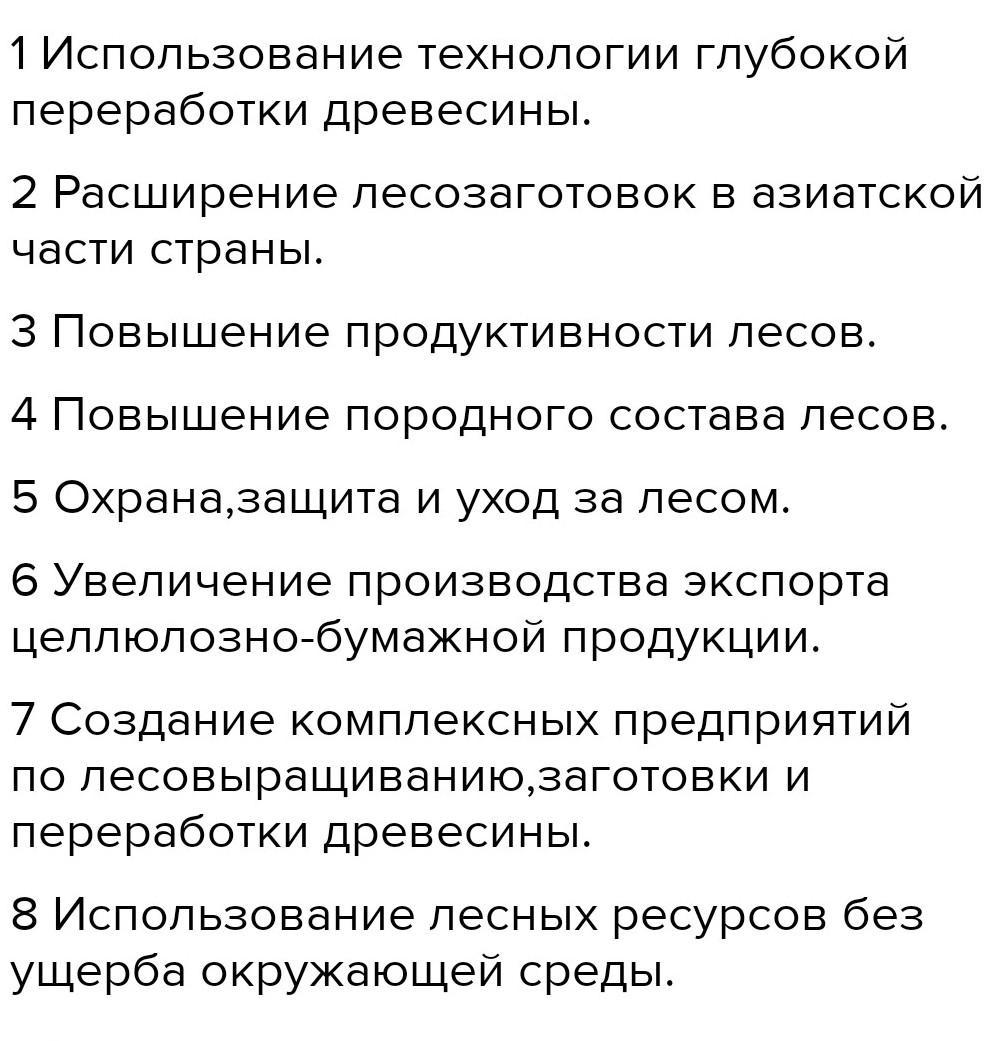 1 Использование технологии глубокой переработки древесины.

2 Расширение лесозаготовок в азиатской части страны.

3 Повышение продуктивности лесов.

4 Повышение породного состава лесов.

5 Охрана,защита и уход за лесом.

6 Увеличение производства экспорта целлюлозно-бумажной продукции.

7 Создание комплексных предприятий по лесовыращиванию,заготовки и переработки древесины.

8 Использование лесных ресурсов без ущерба окружающей среды.